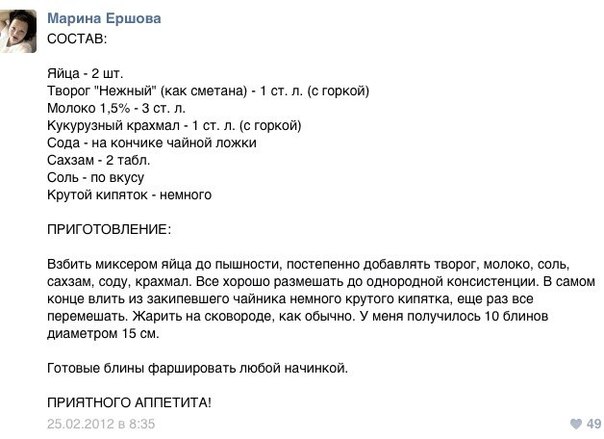 Марина Ершова
СОСТАВ:

Яйца - 2 шт.
Творог "Нежный" (как сметана) - 1 ст. л. (с горкой)
Молоко 1,5% - 3 ст. л.
Кукурузный крахмал - 1 ст. л. (с горкой)
Сода - на кончике чайной ложки
Сахзам - 2 табл.
Соль - по вкусу
Крутой кипяток - немного

ПРИГОТОВЛЕНИЕ:

Взбить миксером яйца до пышности, постепенно добавлять творог, молоко, соль, сахзам, соду, крахмал. Все хорошо размешать до однородной консистенции. В самом конце влить из закипевшего чайника немного крутого кипятка, еще раз все перемешать. Жарить на сковороде, как обычно. У меня получилось 10 блинов диаметром 15 см.

Готовые блины фаршировать любой начинкой.

ПРИЯТНОГО АППЕТИТА!

25.02.2012 в 8:35

49